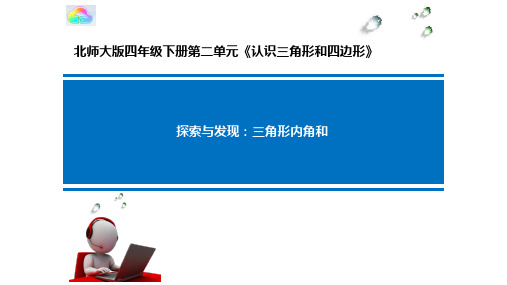 北师大版四年级下册第二单元《认识三角形和四边形》

探索与发现：三角形内角和